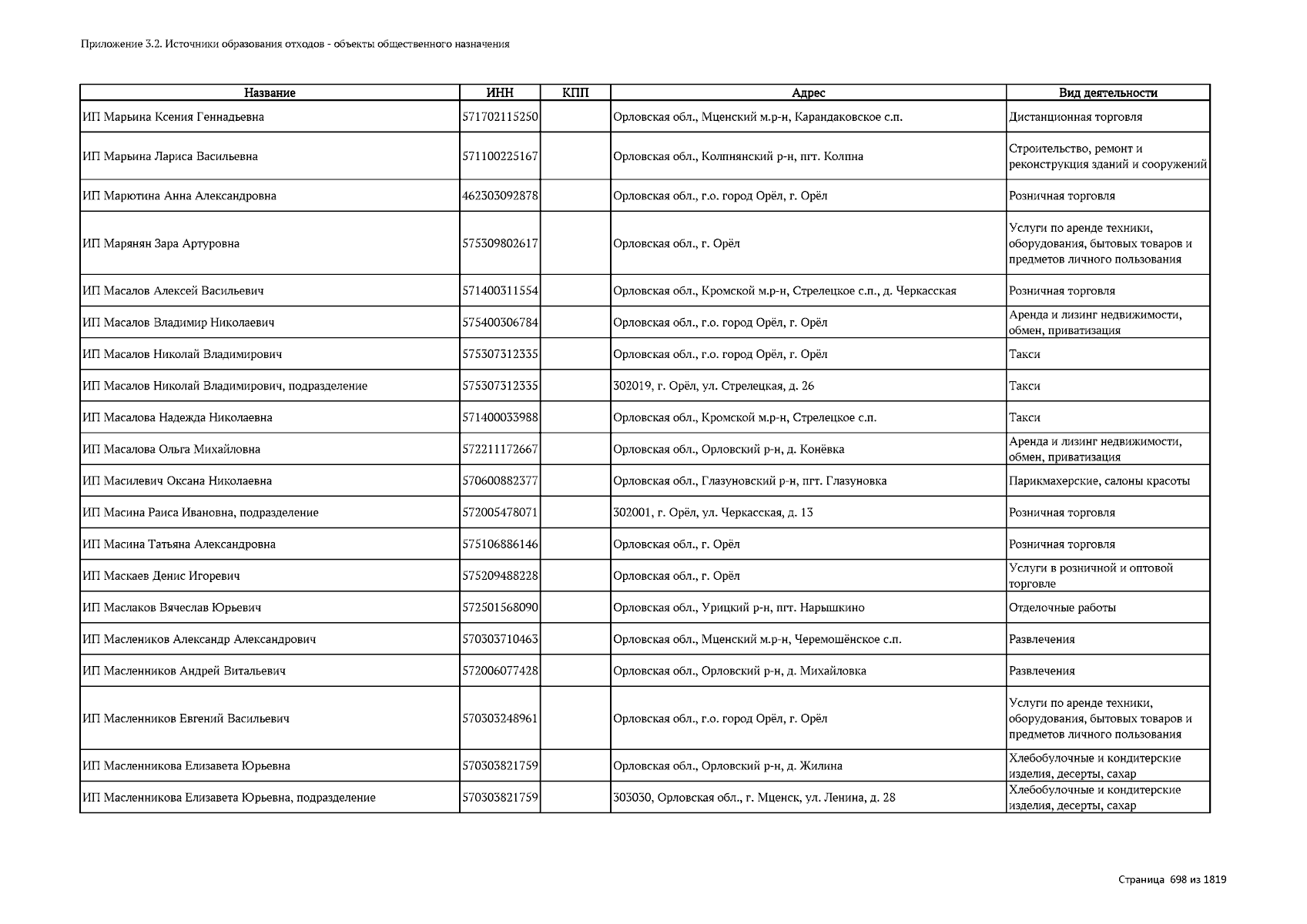 Приложение 3.2. Источники образования отходов - объекты общественного назначения

| Название | ИНН | КПП | Адрес | Вид деятельности |
|---|---|---|---|---|
| ИП Марьина Ксения Геннадьевна | 571702115250 | | Орловская обл., Мценский м.р-н, Карандаковское с.п. | Дистанционная торговля |
| ИП Марьина Лариса Васильевна | 571100225167 | | Орловская обл., Колпнянский р-н, пгт. Колпна | Строительство, ремонт и реконструкция зданий и сооружений |
| ИП Марютина Анна Александровна | 462303092878 | | Орловская обл., г.о. город Орёл, г. Орёл | Розничная торговля |
| ИП Марянян Зара Артуровна | 575309802617 | | Орловская обл., г. Орёл | Услуги по аренде техники, оборудования, бытовых товаров и предметов личного пользования |
| ИП Масалов Алексей Васильевич | 571400311554 | | Орловская обл., Кромской м.р-н, Стрелецкое с.п., д. Черкасская | Розничная торговля |
| ИП Масалов Владимир Николаевич | 575400306784 | | Орловская обл., г.о. город Орёл, г. Орёл | Аренда и лизинг недвижимости, обмен, приватизация |
| ИП Масалов Николай Владимирович | 575307312335 | | Орловская обл., г.о. город Орёл, г. Орёл | Такси |
| ИП Масалов Николай Владимирович, подразделение | 575307312335 | | 302019, г. Орёл, ул. Стрелецкая, д. 26 | Такси |
| ИП Масалова Надежда Николаевна | 571400033988 | | Орловская обл., Кромской м.р-н, Стрелецкое с.п. | Такси |
| ИП Масалова Ольга Михайловна | 572211172667 | | Орловская обл., Орловский р-н, д. Конёвка | Аренда и лизинг недвижимости, обмен, приватизация |
| ИП Масилевич Оксана Николаевна | 570600882377 | | Орловская обл., Глазуновский р-н, пгт. Глазуновка | Парикмахерские, салоны красоты |
| ИП Масина Раиса Ивановна, подразделение | 572005478071 | | 302001, г. Орёл, ул. Черкасская, д. 13 | Розничная торговля |
| ИП Масина Татьяна Александровна | 575106886146 | | Орловская обл., г. Орёл | Розничная торговля |
| ИП Маскаев Денис Игоревич | 575209488228 | | Орловская обл., г. Орёл | Услуги в розничной и оптовой торговле |
| ИП Маслаков Вячеслав Юрьевич | 572501568090 | | Орловская обл., Урицкий р-н, пгт. Нарышкино | Отделочные работы |
| ИП Маслеников Александр Александрович | 570303710463 | | Орловская обл., Мценский м.р-н, Черемошёнское с.п. | Развлечения |
| ИП Масленников Андрей Витальевич | 572006077428 | | Орловская обл., Орловский р-н, д. Михайловка | Развлечения |
| ИП Масленников Евгений Васильевич | 570303248961 | | Орловская обл., г.о. город Орёл, г. Орёл | Услуги по аренде техники, оборудования, бытовых товаров и предметов личного пользования |
| ИП Масленникова Елизавета Юрьевна | 570303821759 | | Орловская обл., Орловский р-н, д. Жилина | Хлебобулочные и кондитерские изделия, десерты, сахар |
| ИП Масленникова Елизавета Юрьевна, подразделение | 570303821759 | | 303030, Орловская обл., г. Мценск, ул. Ленина, д. 28 | Хлебобулочные и кондитерские изделия, десерты, сахар |

Страница 698 из 1819